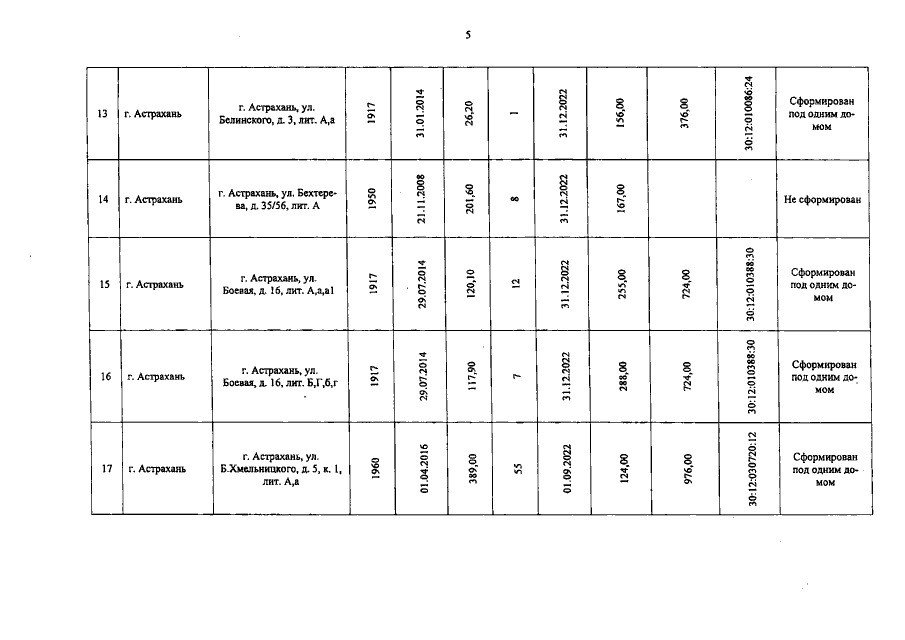 5

| 13 | г. Астрахань | г. Астрахань, ул. Белинского, д. 3, лит. А,а | 1917 | 31.01.2014 | 26,20 | 1 | 31.12.2022 | 156,00 | 376,00 | 30:12:010086:24 | Сформирован под одним домом |
|---|---|---|---|---|---|---|---|---|---|---|---|
| 14 | г. Астрахань | г. Астрахань, ул. Бехтерева, д. 35/56, лит. А | 1950 | 21.11.2008 | 201,60 | 8 | 31.12.2022 | 167,00 | | | Не сформирован |
| 15 | г. Астрахань | г. Астрахань, ул. Боевая, д. 16, лит. А,а,а1 | 1917 | 29.07.2014 | 120,10 | 12 | 31.12.2022 | 255,00 | 724,00 | 30:12:010388:30 | Сформирован под одним домом |
| 16 | г. Астрахань | г. Астрахань, ул. Боевая, д. 16, лит. Б,Г,б,г | 1917 | 29.07.2014 | 117,90 | 7 | 31.12.2022 | 288,00 | 724,00 | 30:12:010388:30 | Сформирован под одним домом |
| 17 | г. Астрахань | г. Астрахань, ул. Б.Хмельницкого, д. 5, к. 1, лит. А,а | 1960 | 01.04.2016 | 389,00 | 55 | 01.09.2022 | 124,00 | 976,00 | 30:12:030720:12 | Сформирован под одним домом |